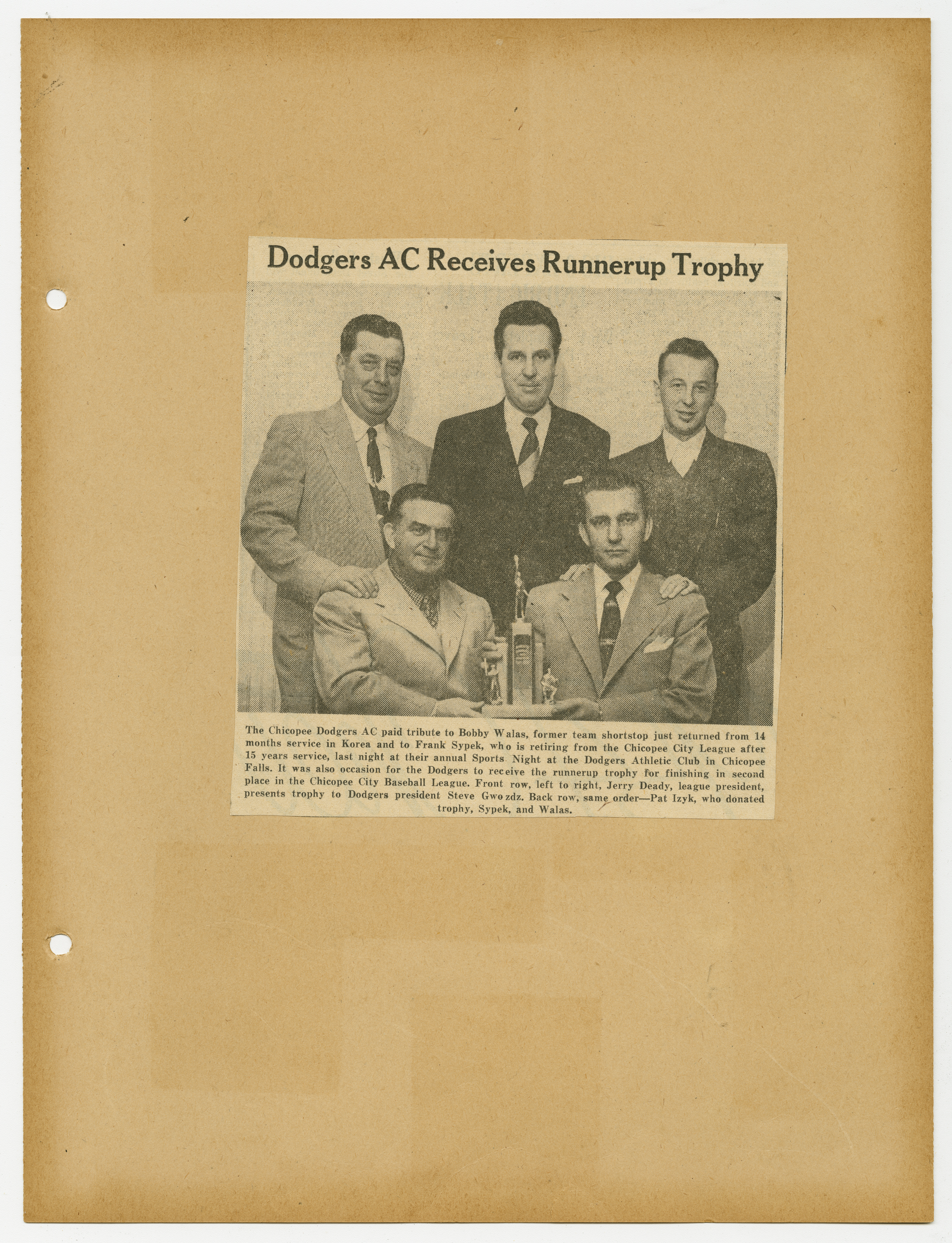 Dodgers AC Receives Runnerup Trophy

The Chicopee Dodgers AC paid tribute to Bobby Walas, former team shortstop just returned from 14 months service in Korea and to Frank Sypek, who is retiring from the Chicopee City League after 15 years service, last night at their annual Sports Night at the Dodgers Athletic Club in Chicopee Falls. It was also occasion for the Dodgers to receive the runnerup trophy for finishing in second place in the Chicopee City Baseball League. Front row, left to right, Jerry Deady, league president, presents trophy to Dodgers president Steve Gwozdz. Back row, same order—Pat Izyk, who donated trophy, Sypek, and Walas.